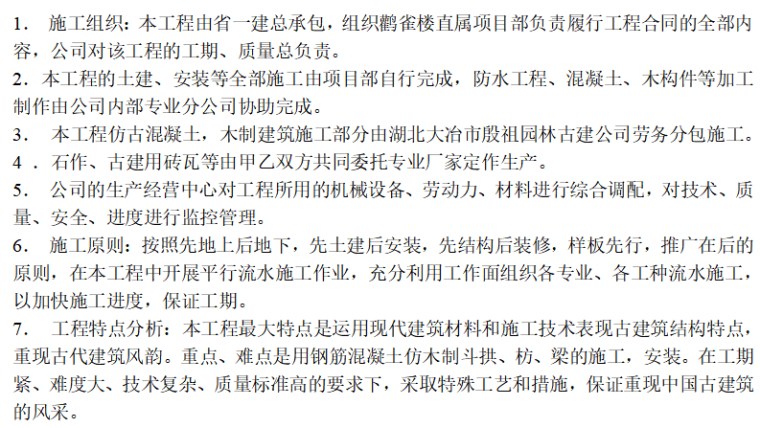 1.施工组织：本工程由省一建总承包，组织鹳雀楼直属项目部负责履行工程合同的全部内容，公司对该工程的工期、质量总负责。

2.本工程的土建、安装等全部施工由项目部自行完成，防水工程、混凝土、木构件等加工制作由公司内部专业分公司协助完成。

3.本工程仿古混凝土，木制建筑施工部分由湖北大冶市殷祖园林古建公司劳务分包施工。

4.石作、古建用砖瓦等由甲乙双方共同委托专业厂家定作生产。

5.公司的生产经营中心对工程所用的机械设备、劳动力、材料进行综合调配，对技术、质量、安全、进度进行监控管理。

6.施工原则：按照先地上后地下，先土建后安装，先结构后装修，样板先行，推广在后的原则，在本工程中开展平行流水施工作业，充分利用工作面组织各专业、各工种流水施工，以加快施工进度，保证工期。

7.工程特点分析：本工程最大特点是运用现代建筑材料和施工技术表现古建筑结构特点，重现古代建筑风韵。重点、难点是用钢筋混凝土仿木制斗拱、枋、梁的施工，安装。在工期紧、难度大、技术复杂、质量标准高的要求下，采取特殊工艺和措施，保证重现中国古建筑的风采。